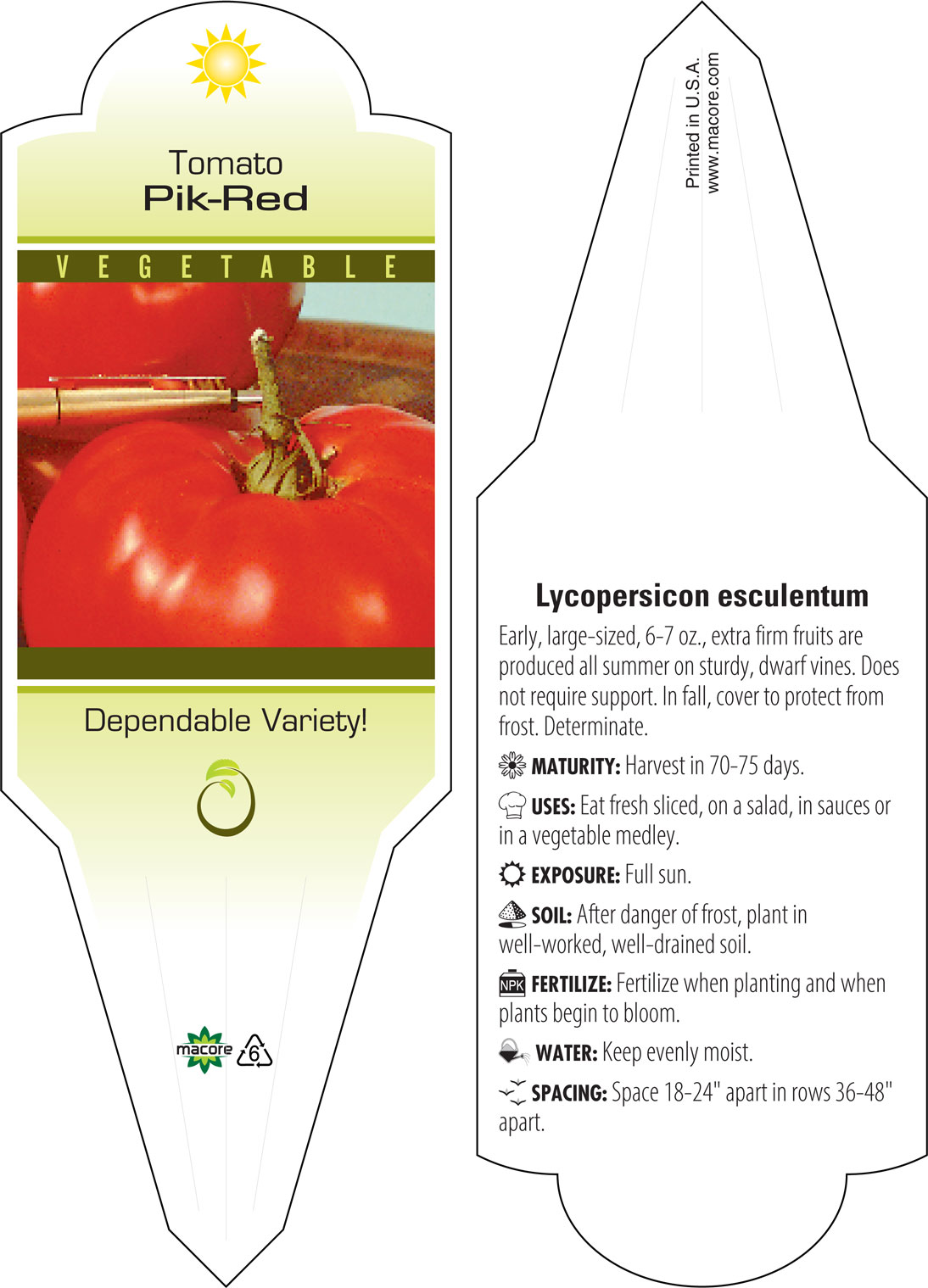 Tomato
Pik-Red

VEGETABLE

Dependable Variety!

macore 6

Printed in U.S.A.
www.macore.com

Lycopersicon esculentum

Early, large-sized, 6-7 oz., extra firm fruits are produced all summer on sturdy, dwarf vines. Does not require support. In fall, cover to protect from frost. Determinate.

MATURITY: Harvest in 70-75 days.

USES: Eat fresh sliced, on a salad, in sauces or in a vegetable medley.

EXPOSURE: Full sun.

SOIL: After danger of frost, plant in well-worked, well-drained soil.

NPK FERTILIZE: Fertilize when planting and when plants begin to bloom.

WATER: Keep evenly moist.

SPACING: Space 18-24" apart in rows 36-48" apart.